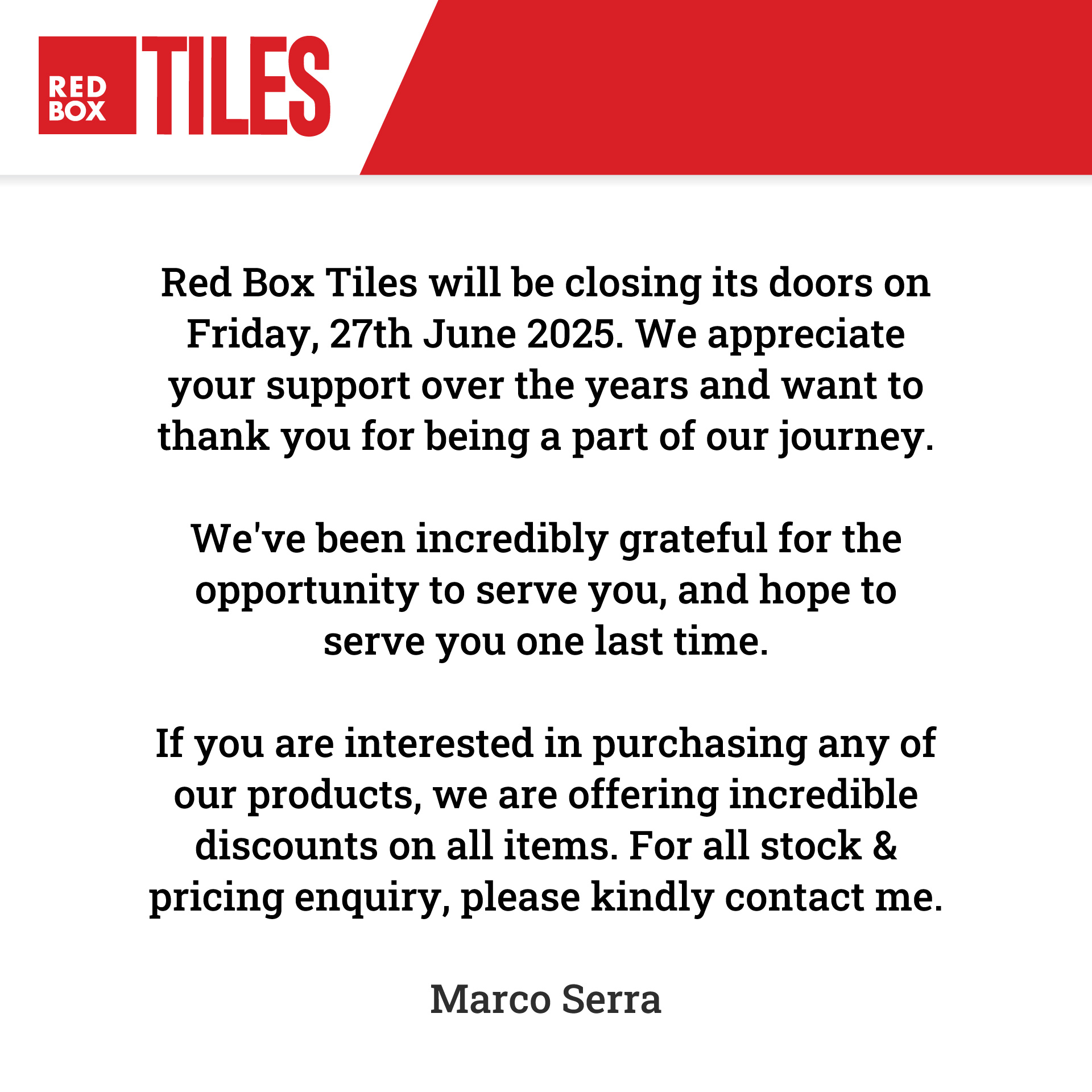 RED BOX TILES

Red Box Tiles will be closing its doors on Friday, 27th June 2025. We appreciate your support over the years and want to thank you for being a part of our journey.

We've been incredibly grateful for the opportunity to serve you, and hope to serve you one last time.

If you are interested in purchasing any of our products, we are offering incredible discounts on all items. For all stock & pricing enquiry, please kindly contact me.

Marco Serra